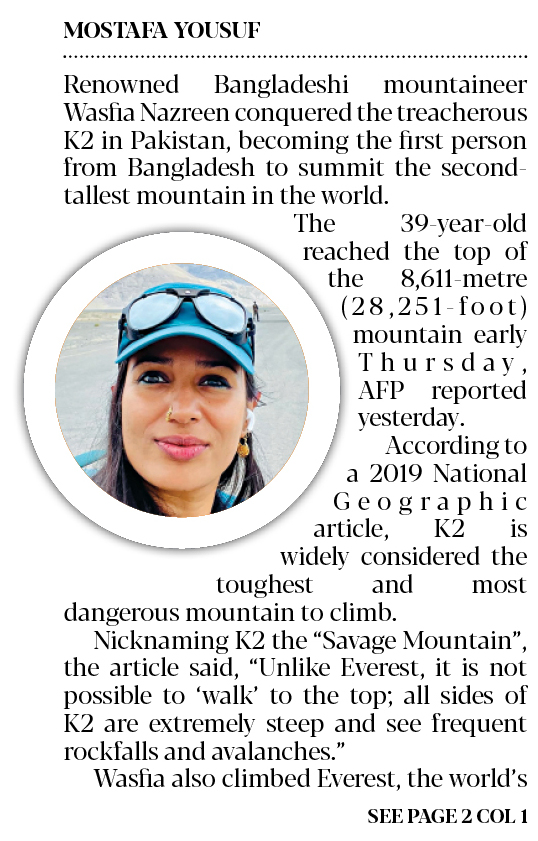 MOSTAFA YOUSUF

Renowned Bangladeshi mountaineer Wasfia Nazreen conquered the treacherous K2 in Pakistan, becoming the first person from Bangladesh to summit the second-tallest mountain in the world.

The 39-year-old reached the top of the 8,611-metre (28,251-foot) mountain early Thursday, AFP reported yesterday.

According to a 2019 National Geographic article, K2 is widely considered the toughest and most dangerous mountain to climb.

Nicknaming K2 the "Savage Mountain", the article said, "Unlike Everest, it is not possible to 'walk' to the top; all sides of K2 are extremely steep and see frequent rockfalls and avalanches."

Wasfia also climbed Everest, the world's

SEE PAGE 2 COL 1